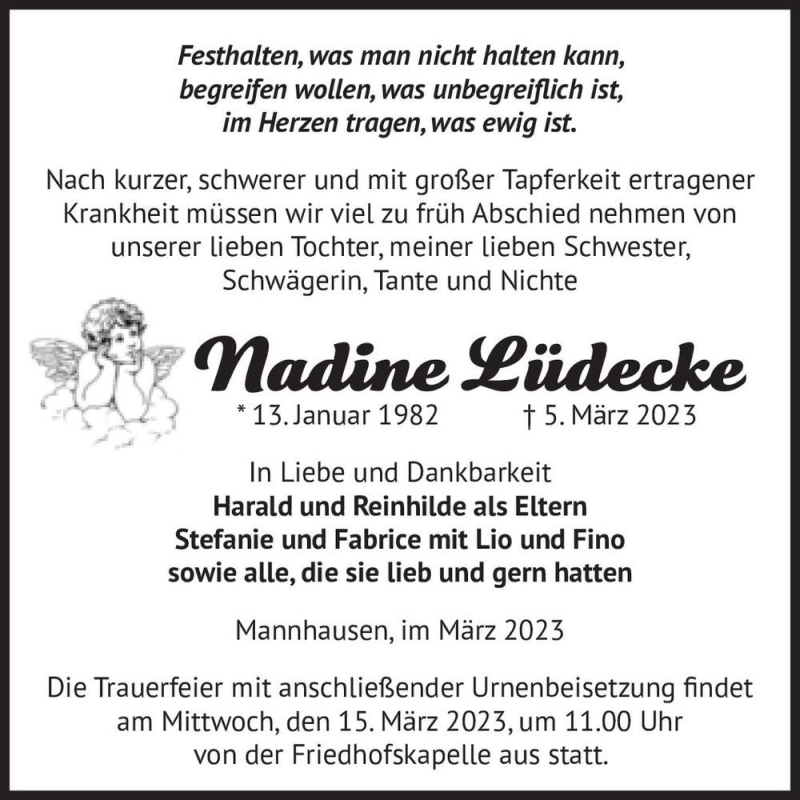 Festhalten, was man nicht halten kann,
begreifen wollen, was unbegreiflich ist,
im Herzen tragen, was ewig ist.

Nach kurzer, schwerer und mit großer Tapferkeit ertragener Krankheit müssen wir viel zu früh Abschied nehmen von unserer lieben Tochter, meiner lieben Schwester, Schwägerin, Tante und Nichte

Nadine Lüdecke

* 13. Januar 1982 † 5. März 2023

In Liebe und Dankbarkeit
Harald und Reinhilde als Eltern
Stefanie und Fabrice mit Lio und Fino
sowie alle, die sie lieb und gern hatten

Mannhausen, im März 2023

Die Trauerfeier mit anschließender Urnenbeisetzung findet am Mittwoch, den 15. März 2023, um 11.00 Uhr von der Friedhofskapelle aus statt.